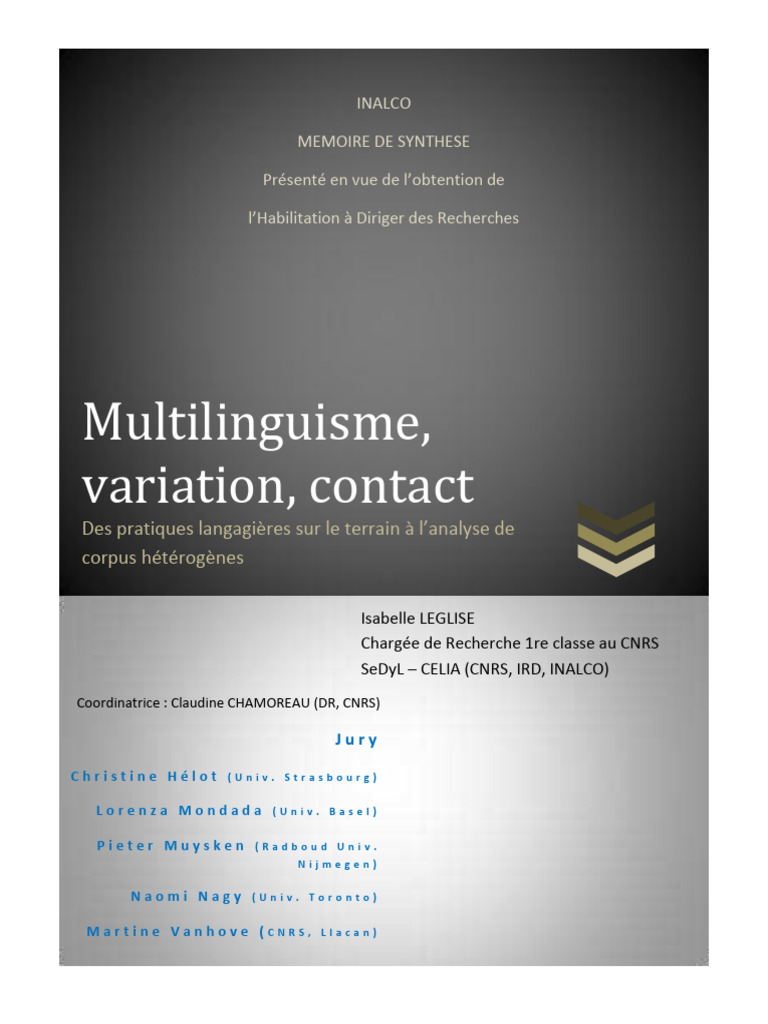 INALCO

MEMOIRE DE SYNTHESE

Présenté en vue de l'obtention de

l'Habilitation à Diriger des Recherches

Multilinguisme, variation, contact

Des pratiques langagières sur le terrain à l'analyse de corpus hétérogènes

Isabelle LEGLISE
Chargée de Recherche 1re classe au CNRS
SeDyL – CELIA (CNRS, IRD, INALCO)

Coordinatrice : Claudine CHAMOREAU (DR, CNRS)

Jury

Christine Hélot (Univ. Strasbourg)

Lorenza Mondada (Univ. Basel)

Pieter Muysken (Radboud Univ. Nijmegen)

Naomi Nagy (Univ. Toronto)

Martine Vanhove (CNRS, Llacan)